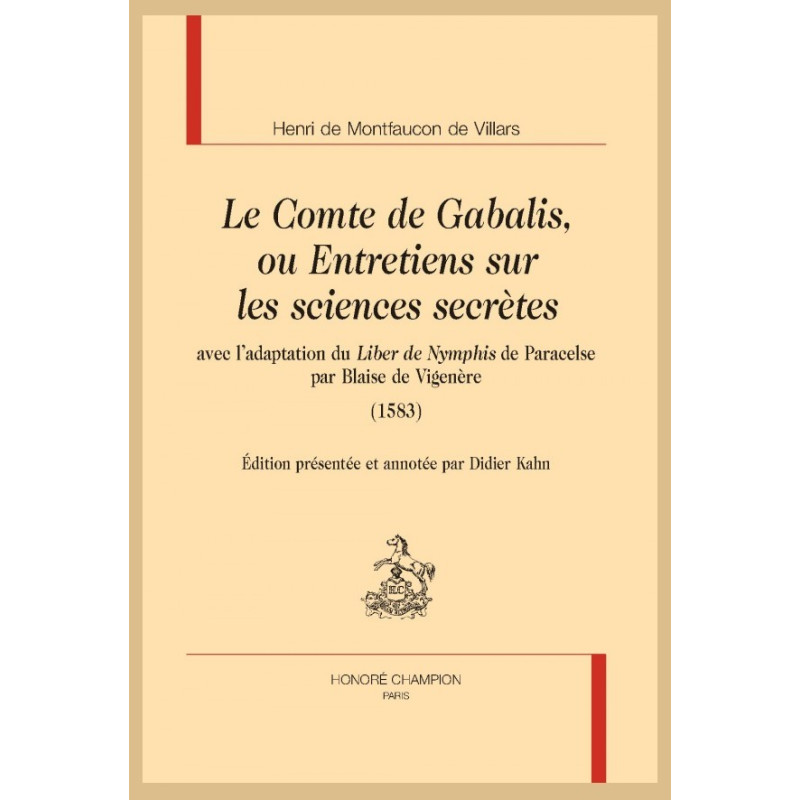 Henri de Montfaucon de Villars

Le Comte de Gabalis, ou Entretiens sur les sciences secrètes

avec l'adaptation du Liber de Nymphis de Paracelse par Blaise de Vigenère

(1583)

Édition présentée et annotée par Didier Kahn

HC

HONORÉ CHAMPION
PARIS